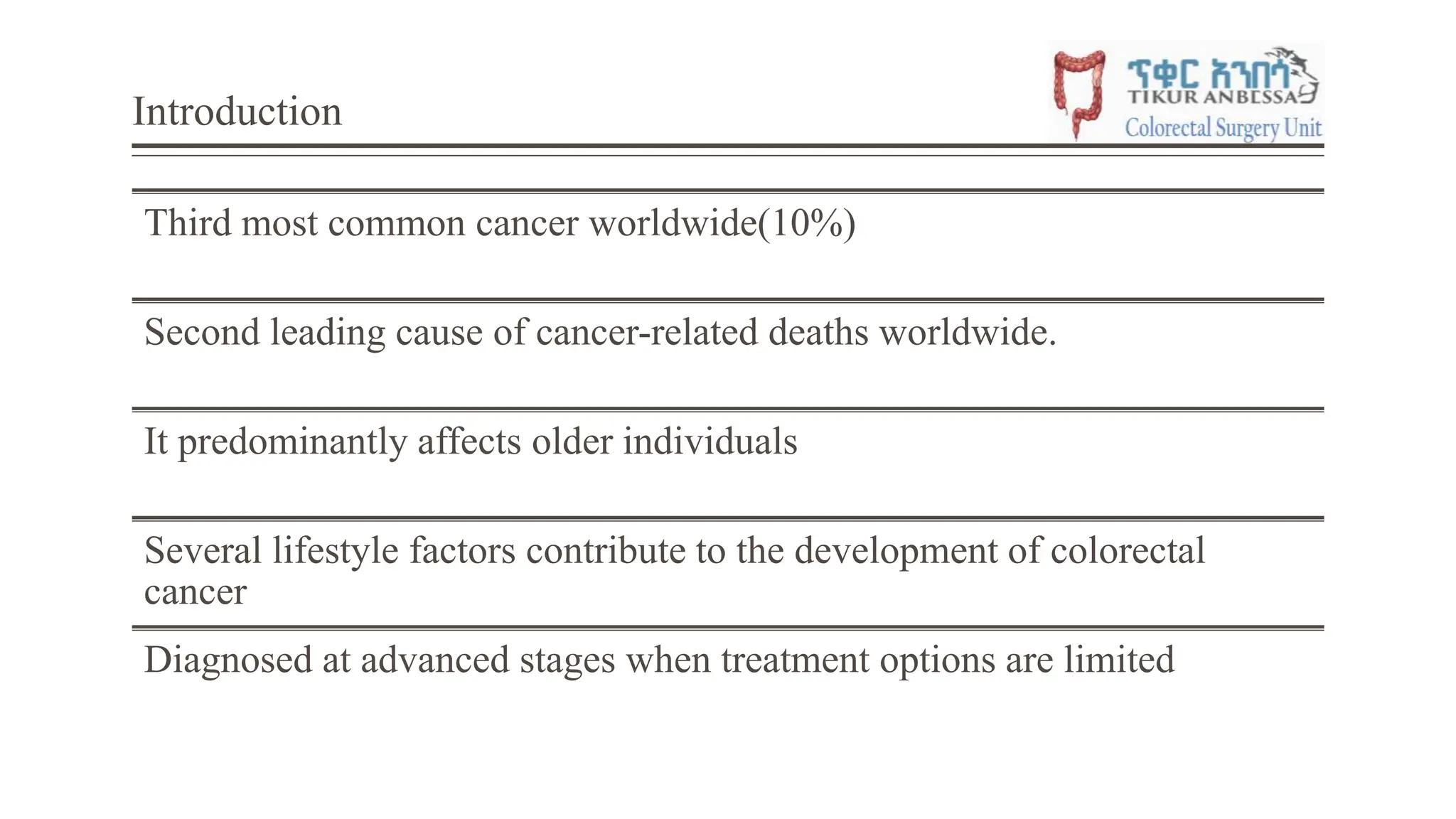 Introduction

ጥቁር አንበሳ
TIKUR ANBESSA
Colorectal Surgery Unit

Third most common cancer worldwide(10%)

Second leading cause of cancer-related deaths worldwide.

It predominantly affects older individuals

Several lifestyle factors contribute to the development of colorectal cancer

Diagnosed at advanced stages when treatment options are limited